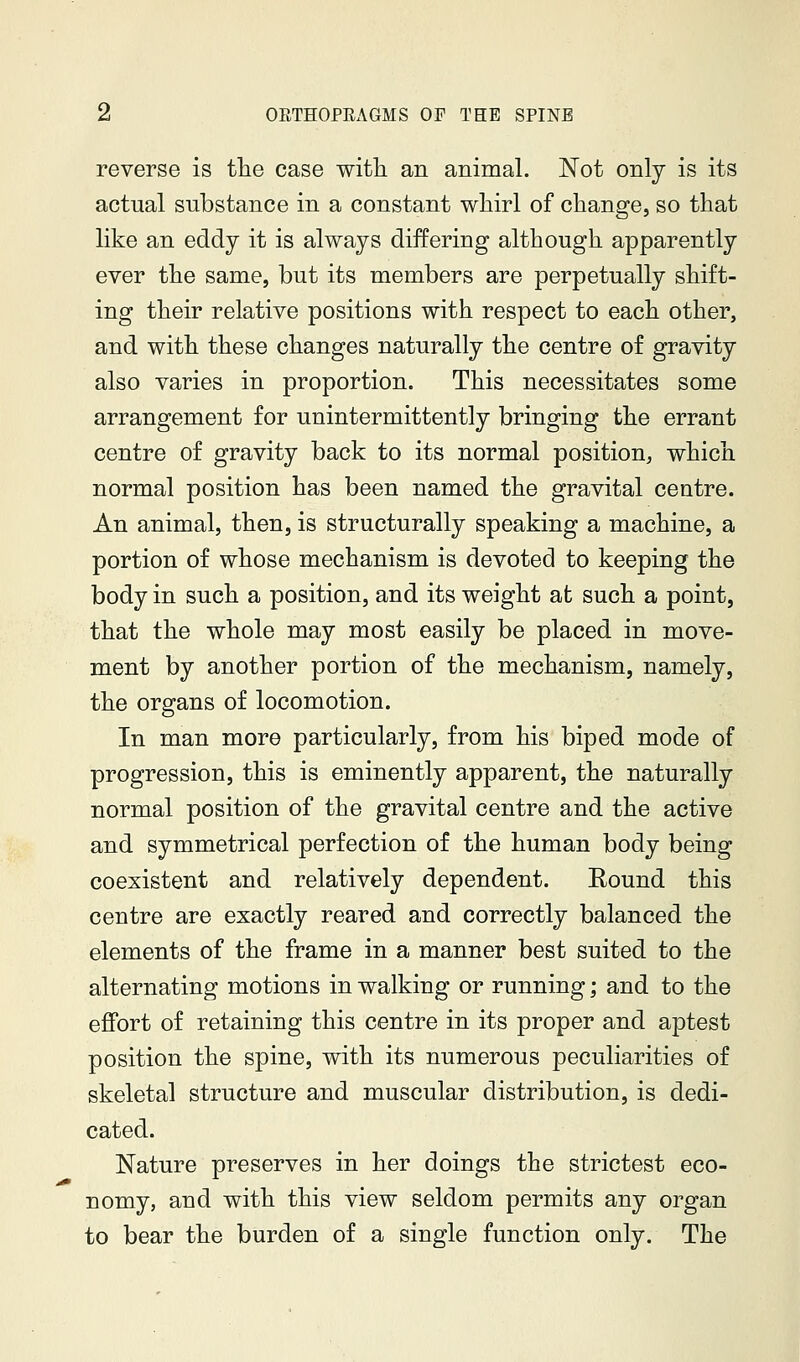 2 ORTHOPRAGMS OF THE SPINE

reverse is the case with an animal. Not only is its actual substance in a constant whirl of change, so that like an eddy it is always differing although apparently ever the same, but its members are perpetually shifting their relative positions with respect to each other, and with these changes naturally the centre of gravity also varies in proportion. This necessitates some arrangement for unintermittently bringing the errant centre of gravity back to its normal position, which normal position has been named the gravital centre. An animal, then, is structurally speaking a machine, a portion of whose mechanism is devoted to keeping the body in such a position, and its weight at such a point, that the whole may most easily be placed in movement by another portion of the mechanism, namely, the organs of locomotion.

In man more particularly, from his biped mode of progression, this is eminently apparent, the naturally normal position of the gravital centre and the active and symmetrical perfection of the human body being coexistent and relatively dependent. Round this centre are exactly reared and correctly balanced the elements of the frame in a manner best suited to the alternating motions in walking or running; and to the effort of retaining this centre in its proper and aptest position the spine, with its numerous peculiarities of skeletal structure and muscular distribution, is dedicated.

Nature preserves in her doings the strictest economy, and with this view seldom permits any organ to bear the burden of a single function only. The